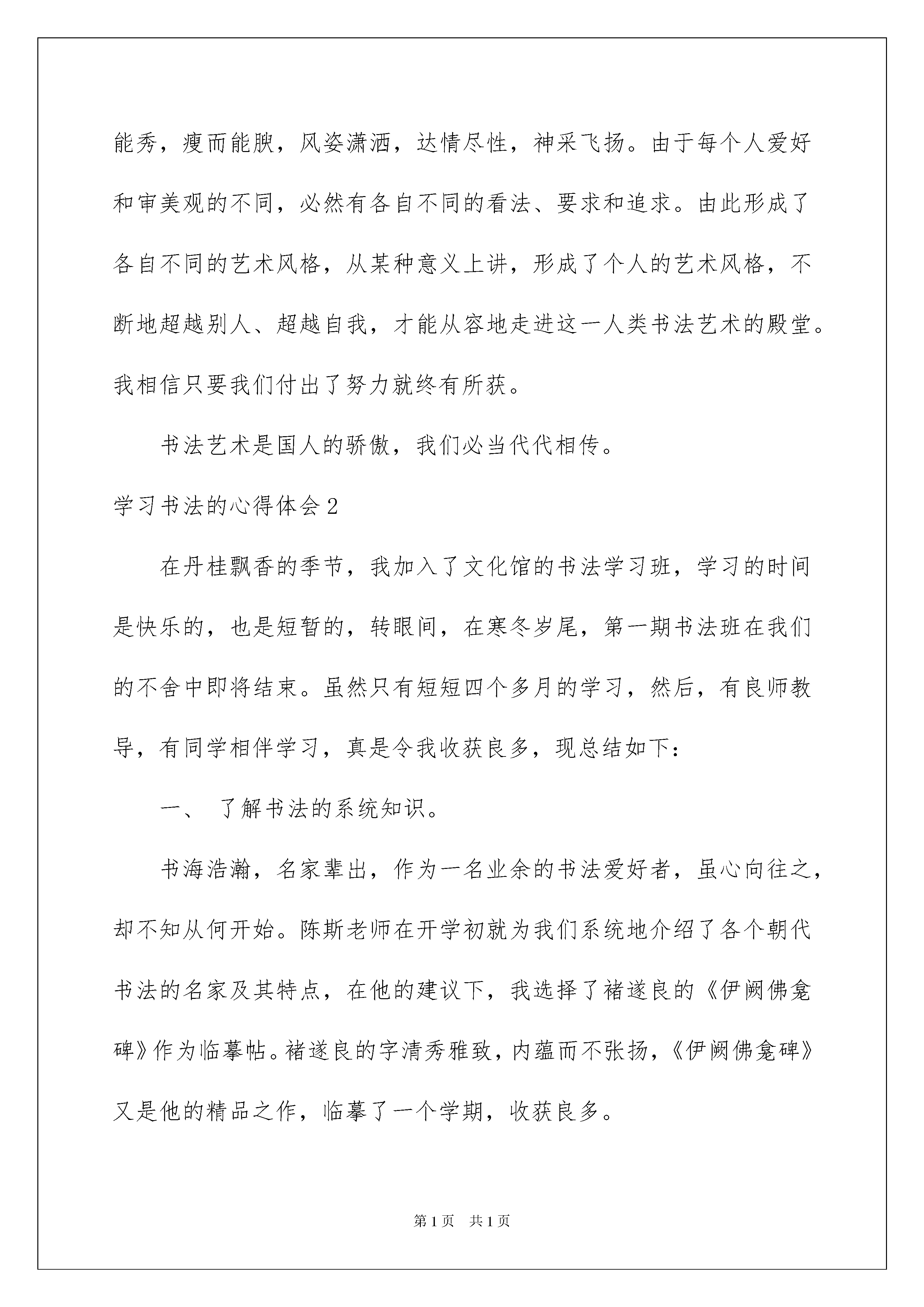 能秀，瘦而能腴，风姿潇洒，达情尽性，神采飞扬。由于每个人爱好和审美观的不同，必然有各自不同的看法、要求和追求。由此形成了各自不同的艺术风格，从某种意义上讲，形成了个人的艺术风格，不断地超越别人、超越自我，才能从容地走进这一人类书法艺术的殿堂。我相信只要我们付出了努力就终有所获。

书法艺术是国人的骄傲，我们必当代代相传。

学习书法的心得体会2

在丹桂飘香的季节，我加入了文化馆的书法学习班，学习的时间是快乐的，也是短暂的，转眼间，在寒冬岁尾，第一期书法班在我们的不舍中即将结束。虽然只有短短四个多月的学习，然后，有良师教导，有同学相伴学习，真是令我收获良多，现总结如下：

一、 了解书法的系统知识。

书海浩瀚，名家辈出，作为一名业余的书法爱好者，虽心向往之，却不知从何开始。陈斯老师在开学初就为我们系统地介绍了各个朝代书法的名家及其特点，在他的建议下，我选择了褚遂良的《伊阙佛龛碑》作为临摹帖。褚遂良的字清秀雅致，内蕴而不张扬，《伊阙佛龛碑》又是他的精品之作，临摹了一个学期，收获良多。

第1页 共1页